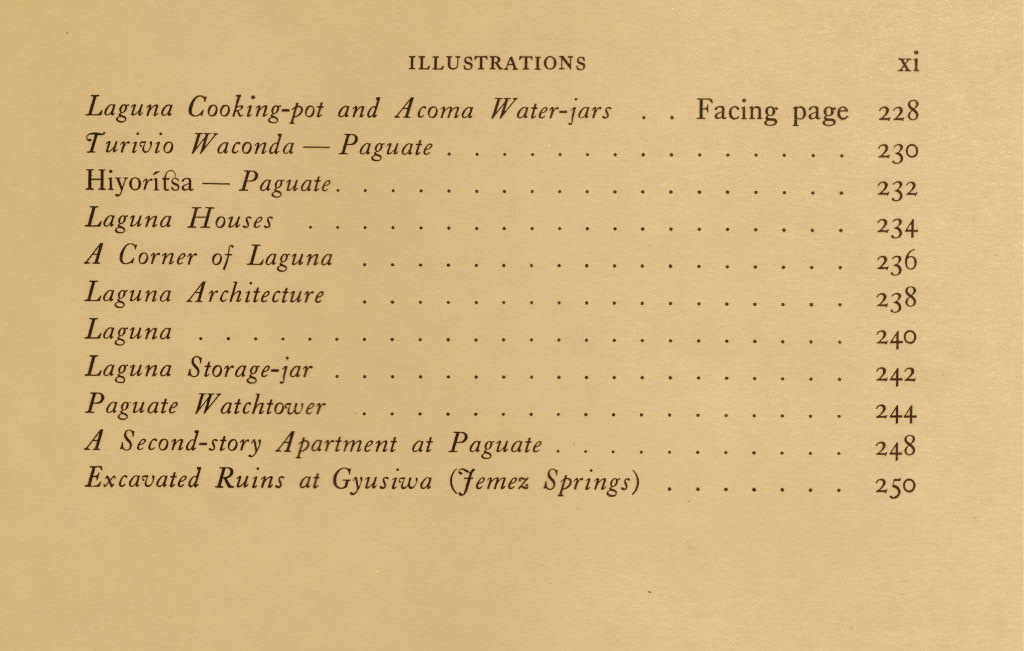 ILLUSTRATIONS xi

Laguna Cooking-pot and Acoma Water-jars Facing page 228
Turivio Waconda — Paguate 230
Hiyorítsa — Paguate 232
Laguna Houses 234
A Corner of Laguna 236
Laguna Architecture 238
Laguna 240
Laguna Storage-jar 242
Paguate Watchtower 244
A Second-story Apartment at Paguate 248
Excavated Ruins at Gyusiwa (Jemez Springs) 250